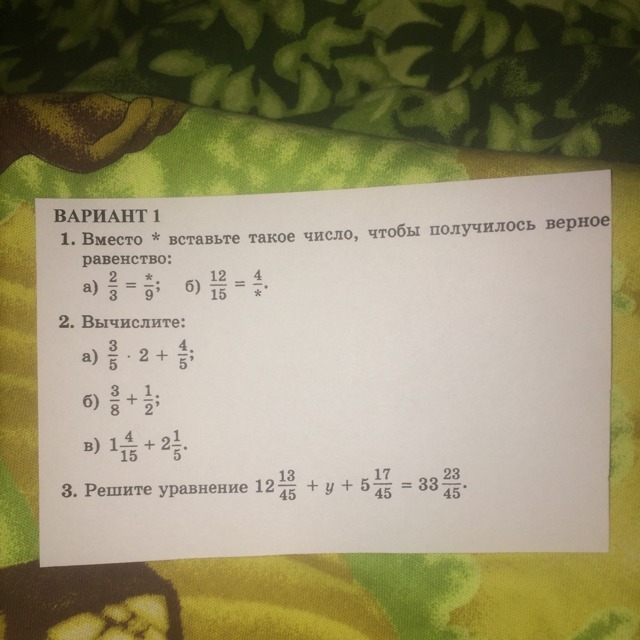 ВАРИАНТ 1
1. Вместо * вставьте такое число, чтобы получилось верное равенство:
а) $\frac{2}{3} = \frac{*}{9}$; б) $\frac{12}{15} = \frac{4}{*}$.

2. Вычислите:
а) $\frac{3}{5} \cdot 2 + \frac{4}{5}$;
б) $\frac{3}{8} + \frac{1}{2}$;
в) $1\frac{4}{15} + 2\frac{1}{5}$.

3. Решите уравнение $12\frac{13}{45} + y + 5\frac{17}{45} = 33\frac{23}{45}$.